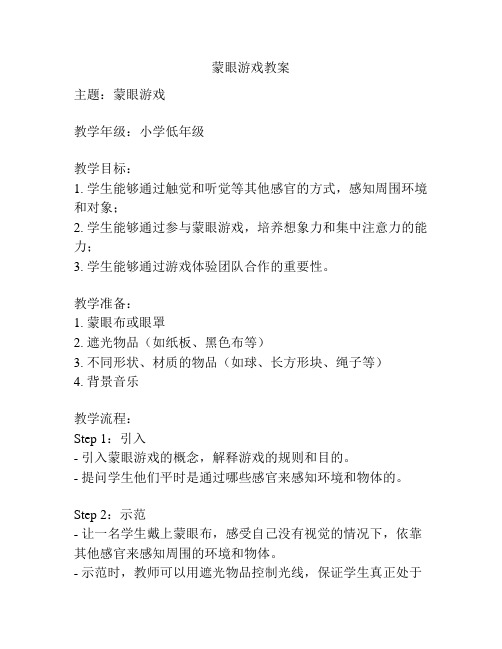 蒙眼游戏教案

主题：蒙眼游戏

教学年级：小学低年级

教学目标：
1. 学生能够通过触觉和听觉等其他感官的方式，感知周围环境和对象；
2. 学生能够通过参与蒙眼游戏，培养想象力和集中注意力的能力；
3. 学生能够通过游戏体验团队合作的重要性。

教学准备：
1. 蒙眼布或眼罩
2. 遮光物品（如纸板、黑色布等）
3. 不同形状、材质的物品（如球、长方形块、绳子等）
4. 背景音乐

教学流程：
Step 1：引入
- 引入蒙眼游戏的概念，解释游戏的规则和目的。
- 提问学生他们平时是通过哪些感官来感知环境和物体的。

Step 2：示范
- 让一名学生戴上蒙眼布，感受自己没有视觉的情况下，依靠其他感官来感知周围的环境和物体。
- 示范时，教师可以用遮光物品控制光线，保证学生真正处于